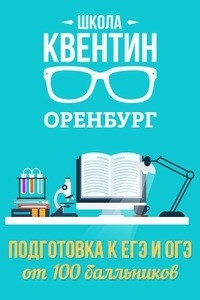 ШКОЛА
КВЕНТИН
ОРЕНБУРГ

ПОДГОТОВКА К ЕГЭ И ОГЭ
от 100 балльников